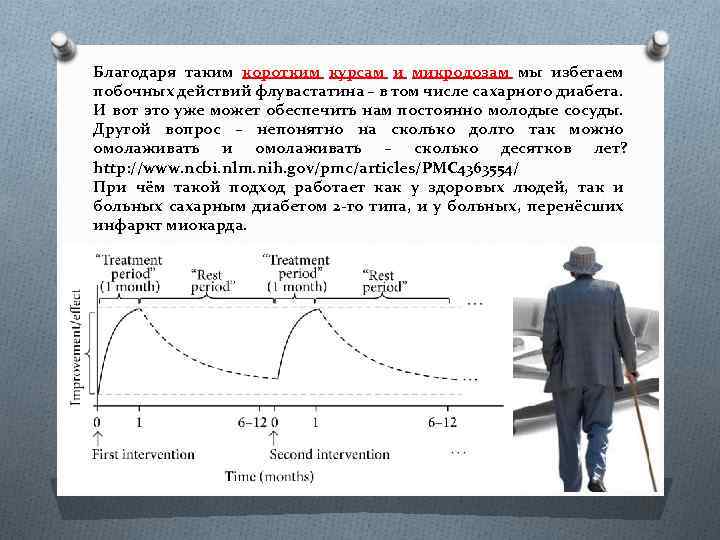 Благодаря таким коротким курсам и микродозам мы избегаем побочных действий флувастатина – в том числе сахарного диабета. И вот это уже может обеспечить нам постоянно молодые сосуды. Другой вопрос – непонятно на сколько долго так можно омолаживать и омолаживать – сколько десятков лет? http://www.ncbi.nlm.nih.gov/pmc/articles/PMC4363554/
При чём такой подход работает как у здоровых людей, так и больных сахарным диабетом 2-го типа, и у больных, перенёсших инфаркт миокарда.

"Treatment period" (1 month)
"Rest period"
"Treatment period" (1 month)
"Rest period"
...
Improvement/effect
0 1 6–12 0 1 6–12
First intervention
Second intervention
...
Time (months)